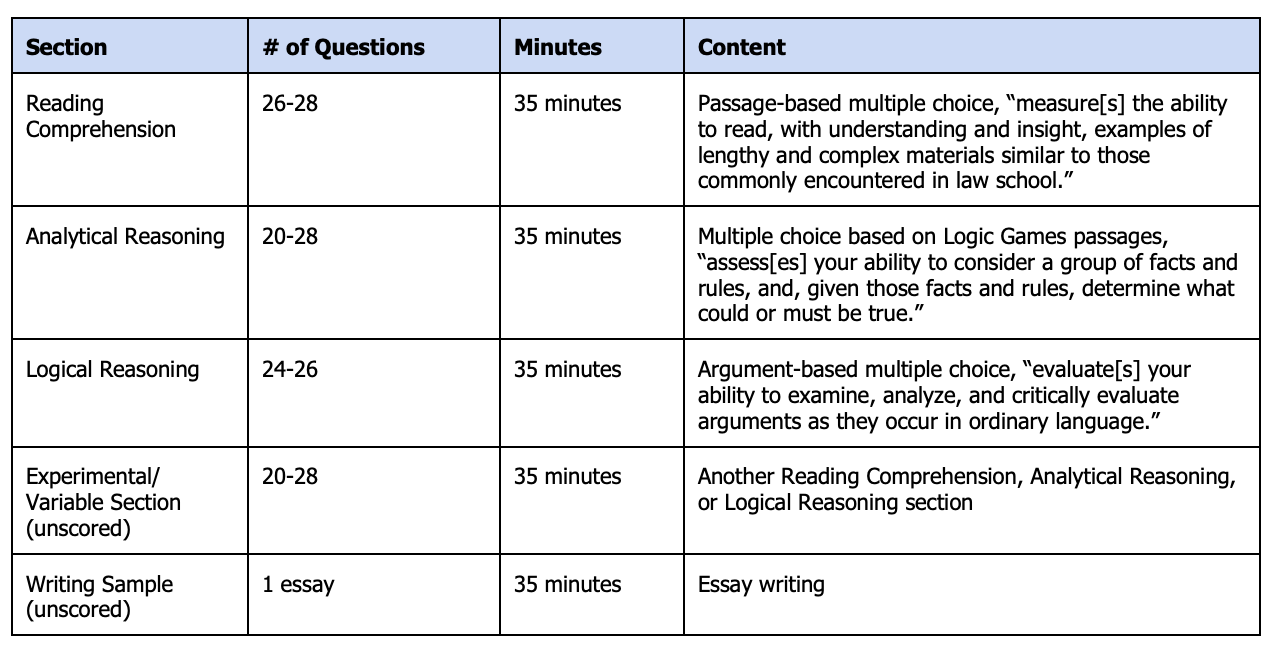 | Section | # of Questions | Minutes | Content |
|---|---|---|---|
| Reading Comprehension | 26-28 | 35 minutes | Passage-based multiple choice, “measure[s] the ability to read, with understanding and insight, examples of lengthy and complex materials similar to those commonly encountered in law school.” |
| Analytical Reasoning | 20-28 | 35 minutes | Multiple choice based on Logic Games passages, “assess[es] your ability to consider a group of facts and rules, and, given those facts and rules, determine what could or must be true.” |
| Logical Reasoning | 24-26 | 35 minutes | Argument-based multiple choice, “evaluate[s] your ability to examine, analyze, and critically evaluate arguments as they occur in ordinary language.” |
| Experimental/ Variable Section (unscored) | 20-28 | 35 minutes | Another Reading Comprehension, Analytical Reasoning, or Logical Reasoning section |
| Writing Sample (unscored) | 1 essay | 35 minutes | Essay writing |